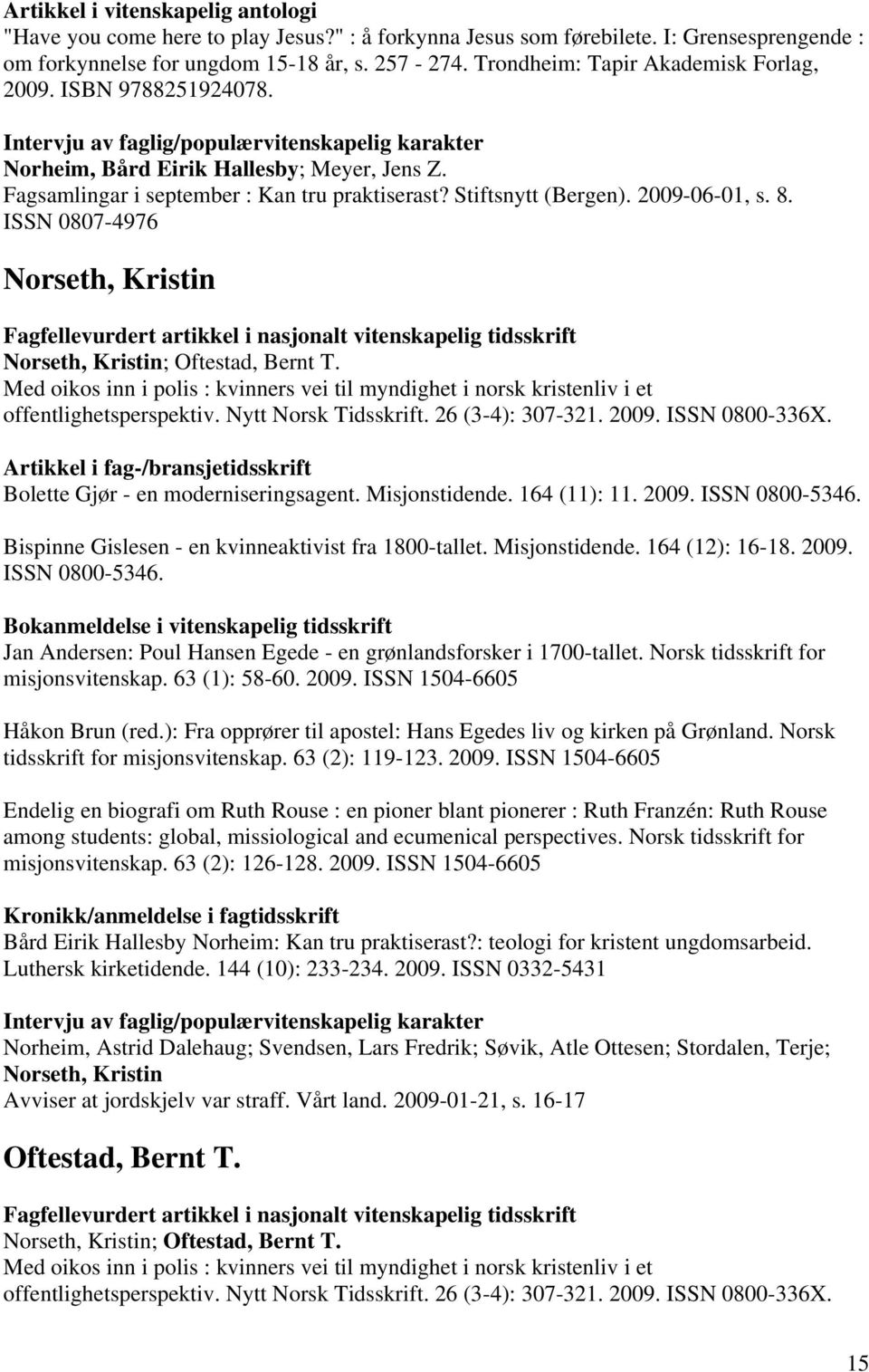 Artikkel i vitenskapelig antologi
"Have you come here to play Jesus?" : å forkynna Jesus som førebilete. I: Grensesprengende : om forkynnelse for ungdom 15-18 år, s. 257 - 274. Trondheim: Tapir Akademisk Forlag, 2009. ISBN 9788251924078.

Intervju av faglig/populærvitenskapelig karakter
Norheim, Bård Eirik Hallesby; Meyer, Jens Z.
Fagsamlingar i september : Kan tru praktiserast? Stiftsnytt (Bergen). 2009-06-01, s. 8. ISSN 0807-4976

Norseth, Kristin

Fagfellevurdert artikkel i nasjonalt vitenskapelig tidsskrift
Norseth, Kristin; Oftestad, Bernt T.
Med oikos inn i polis : kvinners vei til myndighet i norsk kristenliv i et offentlighetsperspektiv. Nytt Norsk Tidsskrift. 26 (3-4): 307-321. 2009. ISSN 0800-336X.

Artikkel i fag-/bransjetidsskrift
Bolette Gjør - en moderniseringsagent. Misjonstidende. 164 (11): 11. 2009. ISSN 0800-5346.

Bispinne Gislesen - en kvinneaktivist fra 1800-tallet. Misjonstidende. 164 (12): 16-18. 2009. ISSN 0800-5346.

Bokanmeldelse i vitenskapelig tidsskrift
Jan Andersen: Poul Hansen Egede - en grønlandsforsker i 1700-tallet. Norsk tidsskrift for misjonsvitenskap. 63 (1): 58-60. 2009. ISSN 1504-6605

Håkon Brun (red.): Fra opprører til apostel: Hans Egedes liv og kirken på Grønland. Norsk tidsskrift for misjonsvitenskap. 63 (2): 119-123. 2009. ISSN 1504-6605

Endelig en biografi om Ruth Rouse : en pioner blant pionerer : Ruth Franzén: Ruth Rouse among students: global, missiological and ecumenical perspectives. Norsk tidsskrift for misjonsvitenskap. 63 (2): 126-128. 2009. ISSN 1504-6605

Kronikk/anmeldelse i fagtidsskrift
Bård Eirik Hallesby Norheim: Kan tru praktiserast?: teologi for kristent ungdomsarbeid. Luthersk kirketidende. 144 (10): 233-234. 2009. ISSN 0332-5431

Intervju av faglig/populærvitenskapelig karakter
Norheim, Astrid Dalehaug; Svendsen, Lars Fredrik; Søvik, Atle Ottesen; Stordalen, Terje; Norseth, Kristin
Avviser at jordskjelv var straff. Vårt land. 2009-01-21, s. 16-17

Oftestad, Bernt T.

Fagfellevurdert artikkel i nasjonalt vitenskapelig tidsskrift
Norseth, Kristin; Oftestad, Bernt T.
Med oikos inn i polis : kvinners vei til myndighet i norsk kristenliv i et offentlighetsperspektiv. Nytt Norsk Tidsskrift. 26 (3-4): 307-321. 2009. ISSN 0800-336X.

15